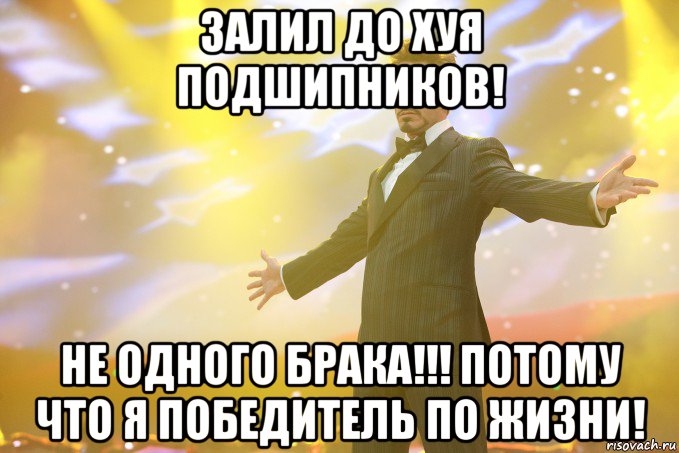 ЗАЛИЛ ДО ХУЯ ПОДШИПНИКОВ!

НЕ ОДНОГО БРАКА!!! ПОТОМУ ЧТО Я ПОБЕДИТЕЛЬ ПО ЖИЗНИ!

risovach.ru